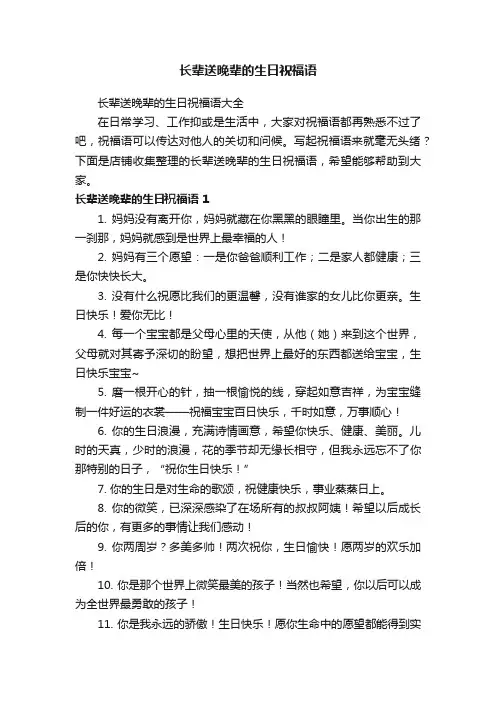 长辈送晚辈的生日祝福语

长辈送晚辈的生日祝福语大全

在日常学习、工作抑或是生活中，大家对祝福语都再熟悉不过了吧，祝福语可以传达对他人的关切和问候。写起祝福语来就毫无头绪？下面是店铺收集整理的长辈送晚辈的生日祝福语，希望能够帮助到大家。

长辈送晚辈的生日祝福语 1

1. 妈妈没有离开你，妈妈就藏在你黑黑的眼瞳里。当你出生的那一刹那，妈妈就感到是世界上最幸福的人！

2. 妈妈有三个愿望：一是你爸爸顺利工作；二是家人都健康；三是你快快长大。

3. 没有什么祝愿比我们的更温馨，没有谁家的女儿比你更亲。生日快乐！爱你无比！

4. 每一个宝宝都是父母心里的天使，从他（她）来到这个世界，父母就对其寄予深切的盼望，想把世界上最好的东西都送给宝宝，生日快乐宝宝~

5. 磨一根开心的针，抽一根愉悦的线，穿起如意吉祥，为宝宝缝制一件好运的衣裳——祝福宝宝百日快乐，千时如意，万事顺心！

6. 你的生日浪漫，充满诗情画意，希望你快乐、健康、美丽。儿时的天真，少时的浪漫，花的季节却无缘长相守，但我永远忘不了你那特别的日子，“祝你生日快乐！”

7. 你的生日是对生命的歌颂，祝健康快乐，事业蒸蒸日上。

8. 你的微笑，已深深感染了在场所有的叔叔阿姨！希望以后成长后的你，有更多的事情让我们感动！

9. 你两周岁？多美多帅！两次祝你，生日愉快！愿两岁的欢乐加倍！

10. 你是那个世界上微笑最美的孩子！当然也希望，你以后可以成为全世界最勇敢的孩子！

11. 你是我永远的骄傲！生日快乐！愿你生命中的愿望都能得到实